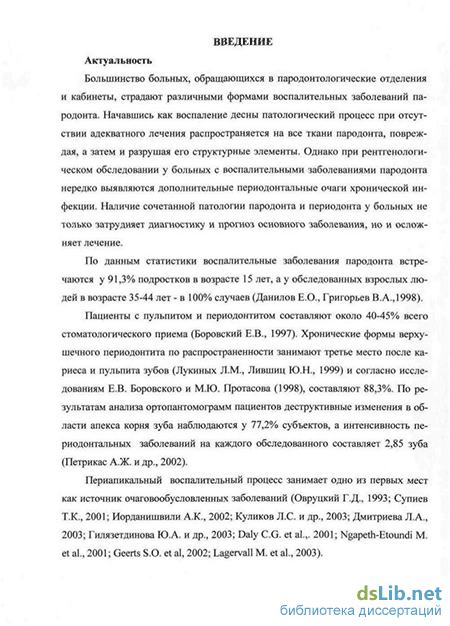 ВВЕДЕНИЕ

Актуальность

Большинство больных, обращающихся в пародонтологические отделения и кабинеты, страдают различными формами воспалительных заболеваний пародонта. Начавшись как воспаление десны патологический процесс при отсутствии адекватного лечения распространяется на все ткани пародонта, повреждая, а затем и разрушая его структурные элементы. Однако при рентгенологическом обследовании у больных с воспалительными заболеваниями пародонта нередко выявляются дополнительные периодонтальные очаги хронической инфекции. Наличие сочетанной патологии пародонта и периодонта у больных не только затрудняет диагностику и прогноз основного заболевания, но и осложняет лечение.

По данным статистики воспалительные заболевания пародонта встречаются у 91,3% подростков в возрасте 15 лет, а у обследованных взрослых людей в возрасте 35-44 лет - в 100% случаев (Данилов Е.О., Григорьев В.А.,1998).

Пациенты с пульпитом и периодонтитом составляют около 40-45% всего стоматологического приема (Боровский Е.В., 1997). Хронические формы верхушечного периодонтита по распространенности занимают третье место после кариеса и пульпита зубов (Лукиных Л.М., Лившиц Ю.Н., 1999) и согласно исследованиям Е.В. Боровского и М.Ю. Протасова (1998), составляют 88,3%. По результатам анализа ортопантомограмм пациентов деструктивные изменения в области апекса корня зуба наблюдаются у 77,2% субъектов, а интенсивность периодонтальных заболеваний на каждого обследованного составляет 2,85 зуба (Петрикас А.Ж. и др., 2002).

Периапикальный воспалительный процесс занимает одно из первых мест как источник очаговообусловленных заболеваний (Овруцкий Г.Д., 1993; Супиев Т.К., 2001; Иорданишвили А.К., 2002; Куликов Л.С. и др., 2003; Дмитриева Л.А., 2003; Гилязетдинова Ю.А. и др., 2003; Daly C.G. et al.,. 2001; Ngapeth-Etoundi M. et al., 2001; Geerts S.O. et al, 2002; Lagervall M. et al., 2003).

dsLib.net
библиотека диссертаций